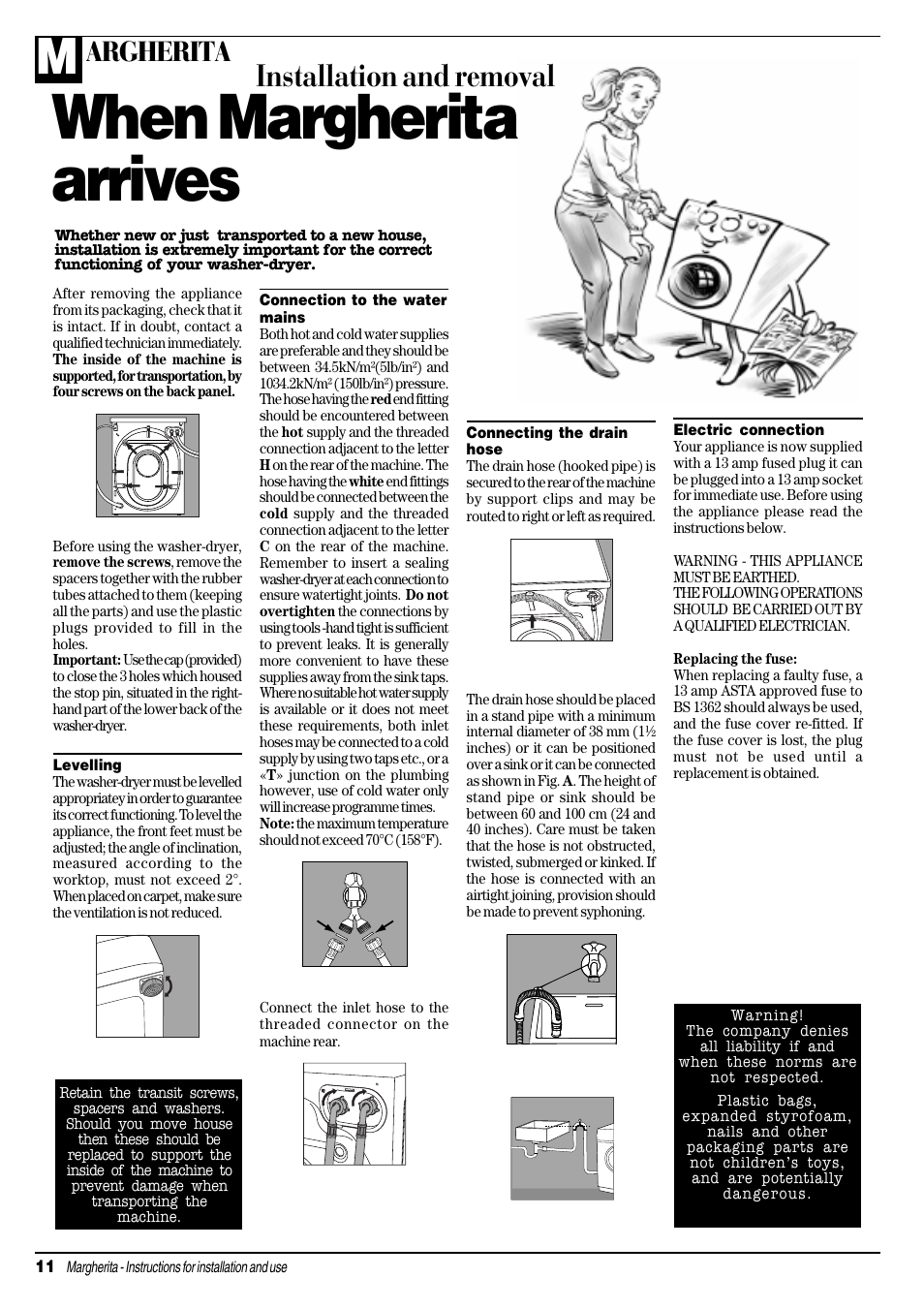 MARGHERITA
Installation and removal
When Margherita arrives

Whether new or just transported to a new house, installation is extremely important for the correct functioning of your washer-dryer.

After removing the appliance from its packaging, check that it is intact. If in doubt, contact a qualified technician immediately. The inside of the machine is supported, for transportation, by four screws on the back panel.

Before using the washer-dryer, remove the screws, remove the spacers together with the rubber tubes attached to them (keeping all the parts) and use the plastic plugs provided to fill in the holes.
Important: Use the cap (provided) to close the 3 holes which housed the stop pin, situated in the right-hand part of the lower back of the washer-dryer.

Levelling
The washer-dryer must be levelled appropriatey in order to guarantee its correct functioning. To level the appliance, the front feet must be adjusted; the angle of inclination, measured according to the worktop, must not exceed 2°. When placed on carpet, make sure the ventilation is not reduced.

Retain the transit screws, spacers and washers. Should you move house then these should be replaced to support the inside of the machine to prevent damage when transporting the machine.

Connection to the water mains
Both hot and cold water supplies are preferable and they should be between 34.5kN/m²(5lb/in²) and 1034.2kN/m² (150lb/in²) pressure. The hose having the red end fitting should be encountered between the hot supply and the threaded connection adjacent to the letter H on the rear of the machine. The hose having the white end fittings should be connected between the cold supply and the threaded connection adjacent to the letter C on the rear of the machine. Remember to insert a sealing washer-dryer at each connection to ensure watertight joints. Do not overtighten the connections by using tools -hand tight is sufficient to prevent leaks. It is generally more convenient to have these supplies away from the sink taps. Where no suitable hot water supply is available or it does not meet these requirements, both inlet hoses may be connected to a cold supply by using two taps etc., or a «T» junction on the plumbing however, use of cold water only will increase programme times.
Note: the maximum temperature should not exceed 70°C (158°F).

Connect the inlet hose to the threaded connector on the machine rear.

Connecting the drain hose
The drain hose (hooked pipe) is secured to the rear of the machine by support clips and may be routed to right or left as required.

The drain hose should be placed in a stand pipe with a minimum internal diameter of 38 mm (1½ inches) or it can be positioned over a sink or it can be connected as shown in Fig. A. The height of stand pipe or sink should be between 60 and 100 cm (24 and 40 inches). Care must be taken that the hose is not obstructed, twisted, submerged or kinked. If the hose is connected with an airtight joining, provision should be made to prevent syphoning.

Electric connection
Your appliance is now supplied with a 13 amp fused plug it can be plugged into a 13 amp socket for immediate use. Before using the appliance please read the instructions below.

WARNING - THIS APPLIANCE MUST BE EARTHED.
THE FOLLOWING OPERATIONS SHOULD BE CARRIED OUT BY A QUALIFIED ELECTRICIAN.

Replacing the fuse:
When replacing a faulty fuse, a 13 amp ASTA approved fuse to BS 1362 should always be used, and the fuse cover re-fitted. If the fuse cover is lost, the plug must not be used until a replacement is obtained.

Warning!
The company denies all liability if and when these norms are not respected.
Plastic bags, expanded styrofoam, nails and other packaging parts are not children's toys, and are potentially dangerous.

11 Margherita - Instructions for installation and use